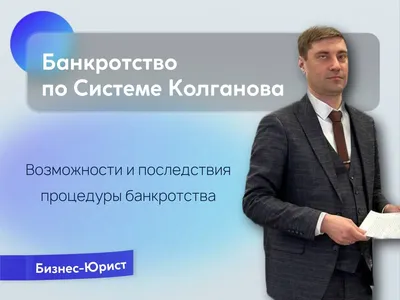 Банкротство по Системе Колганова

Возможности и последствия процедуры банкротства

Бизнес-Юрист